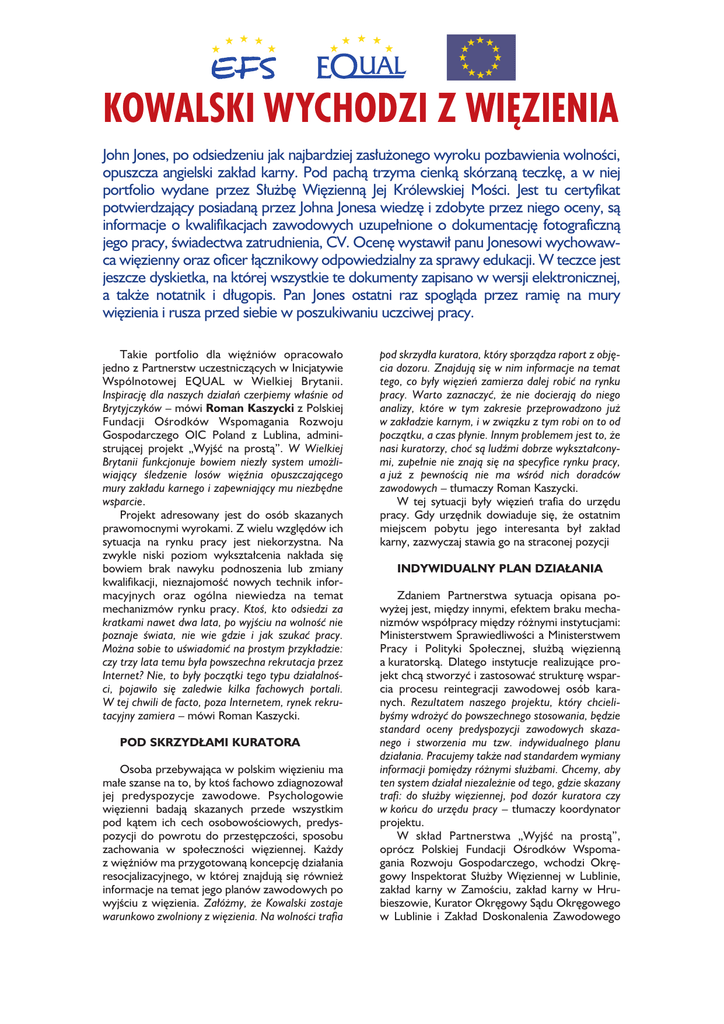 EFS EQUAL

KOWALSKI WYCHODZI Z WIĘZIENIA

John Jones, po odsiedzeniu jak najbardziej zasłużonego wyroku pozbawienia wolności, opuszcza angielski zakład karny. Pod pachą trzyma cienką skórzaną teczkę, a w niej portfolio wydane przez Służbę Więzienną Jej Królewskiej Mości. Jest tu certyfikat potwierdzający posiadaną przez Johna Jonesa wiedzę i zdobyte przez niego oceny, są informacje o kwalifikacjach zawodowych uzupełnione o dokumentację fotograficzną jego pracy, świadectwa zatrudnienia, CV. Ocenę wystawił panu Jonesowi wychowawca więzienny oraz oficer łącznikowy odpowiedzialny za sprawy edukacji. W teczce jest jeszcze dyskietka, na której wszystkie te dokumenty zapisano w wersji elektronicznej, a także notatnik i długopis. Pan Jones ostatni raz spogląda przez ramię na mury więzienia i rusza przed siebie w poszukiwaniu uczciwej pracy.

Takie portfolio dla więźniów opracowało jedno z Partnerstw uczestniczących w Inicjatywie Wspólnotowej EQUAL w Wielkiej Brytanii. Inspirację dla naszych działań czerpiemy właśnie od Brytyjczyków – mówi Roman Kaszycki z Polskiej Fundacji Ośrodków Wspomagania Rozwoju Gospodarczego OIC Poland z Lublina, administrującej projekt „Wyjść na prostą". W Wielkiej Brytanii funkcjonuje bowiem niezły system umożliwiający śledzenie losów więźnia opuszczającego mury zakładu karnego i zapewniający mu niezbędne wsparcie.

Projekt adresowany jest do osób skazanych prawomocnymi wyrokami. Z wielu względów ich sytuacja na rynku pracy jest niekorzystna. Na zwykle niski poziom wykształcenia nakłada się bowiem brak nawyku podnoszenia lub zmiany kwalifikacji, nieznajomość nowych technik informacyjnych oraz ogólna niewiedza na temat mechanizmów rynku pracy. Ktoś, kto odsiedzi za kratkami nawet dwa lata, po wyjściu na wolność nie poznaje świata, nie wie gdzie i jak szukać pracy. Można sobie to uświadomić na prostym przykładzie: czy trzy lata temu była powszechna rekrutacja przez Internet? Nie, to były początki tego typu działalności, pojawiło się zaledwie kilka fachowych portali. W tej chwili de facto, poza Internetem, rynek rekrutacyjny zamiera – mówi Roman Kaszycki.

POD SKRZYDŁAMI KURATORA

Osoba przebywająca w polskim więzieniu ma małe szanse na to, by ktoś fachowo zdiagnozował jej predyspozycje zawodowe. Psychologowie więzienni badają skazanych przede wszystkim pod kątem ich cech osobowościowych, predyspozycji do powrotu do przestępczości, sposobu zachowania w społeczności więziennej. Każdy z więźniów ma przygotowaną koncepcję działania resocjalizacyjnego, w której znajdują się również informacje na temat jego planów zawodowych po wyjściu z więzienia. Załóżmy, że Kowalski zostaje warunkowo zwolniony z więzienia. Na wolności trafia pod skrzydła kuratora, który sporządza raport z objęcia dozoru. Znajdują się w nim informacje na temat tego, co były więzień zamierza dalej robić na rynku pracy. Warto zaznaczyć, że nie docierają do niego analizy, które w tym zakresie przeprowadzono już w zakładzie karnym, i w związku z tym robi on to od początku, a czas płynie. Innym problemem jest to, że nasi kuratorzy, choć są ludźmi dobrze wykształconymi, zupełnie nie znają się na specyfice rynku pracy, a już z pewnością nie ma wśród nich doradców zawodowych – tłumaczy Roman Kaszycki.

W tej sytuacji były więzień trafia do urzędu pracy. Gdy urzędnik dowiaduje się, że ostatnim miejscem pobytu jego interesanta był zakład karny, zazwyczaj stawia go na straconej pozycji

INDYWIDUALNY PLAN DZIAŁANIA

Zdaniem Partnerstwa sytuacja opisana powyżej jest, między innymi, efektem braku mechanizmów współpracy między różnymi instytucjami: Ministerstwem Sprawiedliwości a Ministerstwem Pracy i Polityki Społecznej, służbą więzienną a kuratorską. Dlatego instytucje realizujące projekt chcą stworzyć i zastosować strukturę wsparcia procesu reintegracji zawodowej osób karanych. Rezultatem naszego projektu, który chcielibyśmy wdrożyć do powszechnego stosowania, będzie standard oceny predyspozycji zawodowych skazanego i stworzenia mu tzw. indywidualnego planu działania. Pracujemy także nad standardem wymiany informacji pomiędzy różnymi służbami. Chcemy, aby ten system działał niezależnie od tego, gdzie skazany trafi: do służby więziennej, pod dozór kuratora czy w końcu do urzędu pracy – tłumaczy koordynator projektu.

W skład Partnerstwa „Wyjść na prostą", oprócz Polskiej Fundacji Ośrodków Wspomagania Rozwoju Gospodarczego, wchodzi Okręgowy Inspektorat Służby Więziennej w Lublinie, zakład karny w Zamościu, zakład karny w Hrubieszowie, Kurator Okręgowy Sądu Okręgowego w Lublinie i Zakład Doskonalenia Zawodowego